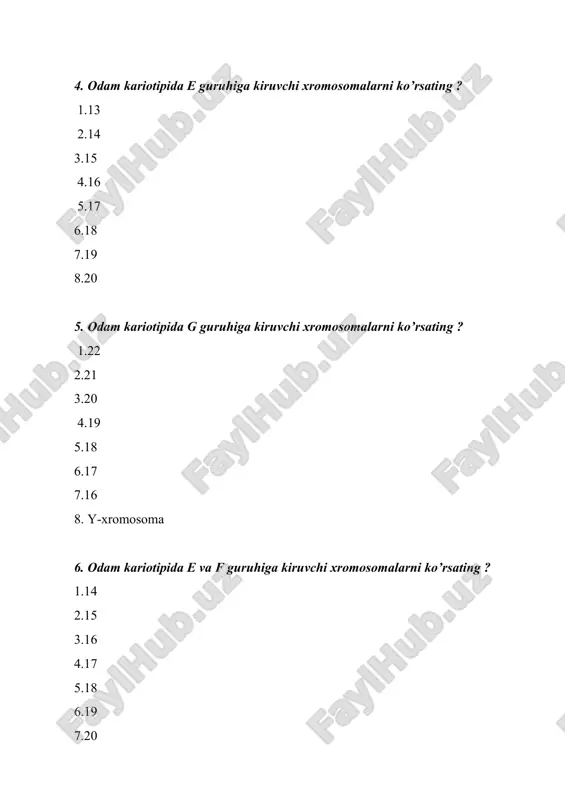 4. Odam kariotipida E guruhiga kiruvchi xromosomalarni ko'rsating ?
1.13
2.14
3.15
4.16
5.17
6.18
7.19
8.20

5. Odam kariotipida G guruhiga kiruvchi xromosomalarni ko'rsating ?
1.22
2.21
3.20
4.19
5.18
6.17
7.16
8. Y-xromosoma

6. Odam kariotipida E va F guruhiga kiruvchi xromosomalarni ko'rsating ?
1.14
2.15
3.16
4.17
5.18
6.19
7.20

FaylHub.uz